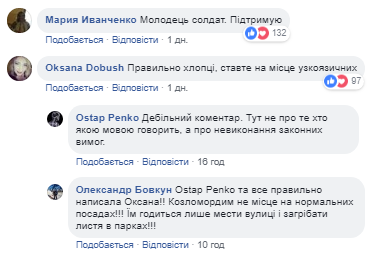 Мария Иванченко Молодець солдат. Підтримую
132
Подобається · Відповісти · 1 дн.

Oksana Dobush Правильно хлопці, ставте на місце узкоязичних
97
Подобається · Відповісти · 1 дн.

Ostap Penko Дебільний коментар. Тут не про те хто якою мовою говорить, а про невиконання законних вимог.
Подобається · Відповісти · 16 год

Олександр Бовкун Ostap Penko та все правильно написала Оксана!! Козломордим не місце на нормальних посадах!!! Їм годиться лише мести вулиці і загрібати листя в парках!!!
Подобається · Відповісти · 10 год